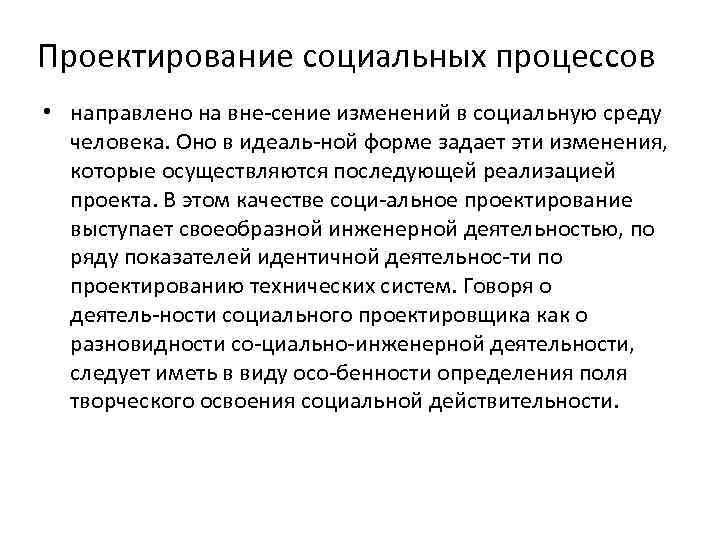 Проектирование социальных процессов

• направлено на вне-сение изменений в социальную среду человека. Оно в идеаль-ной форме задает эти изменения, которые осуществляются последующей реализацией проекта. В этом качестве соци-альное проектирование выступает своеобразной инженерной деятельностью, по ряду показателей идентичной деятельнос-ти по проектированию технических систем. Говоря о деятель-ности социального проектировщика как о разновидности со-циально-инженерной деятельности, следует иметь в виду осо-бенности определения поля творческого освоения социальной действительности.